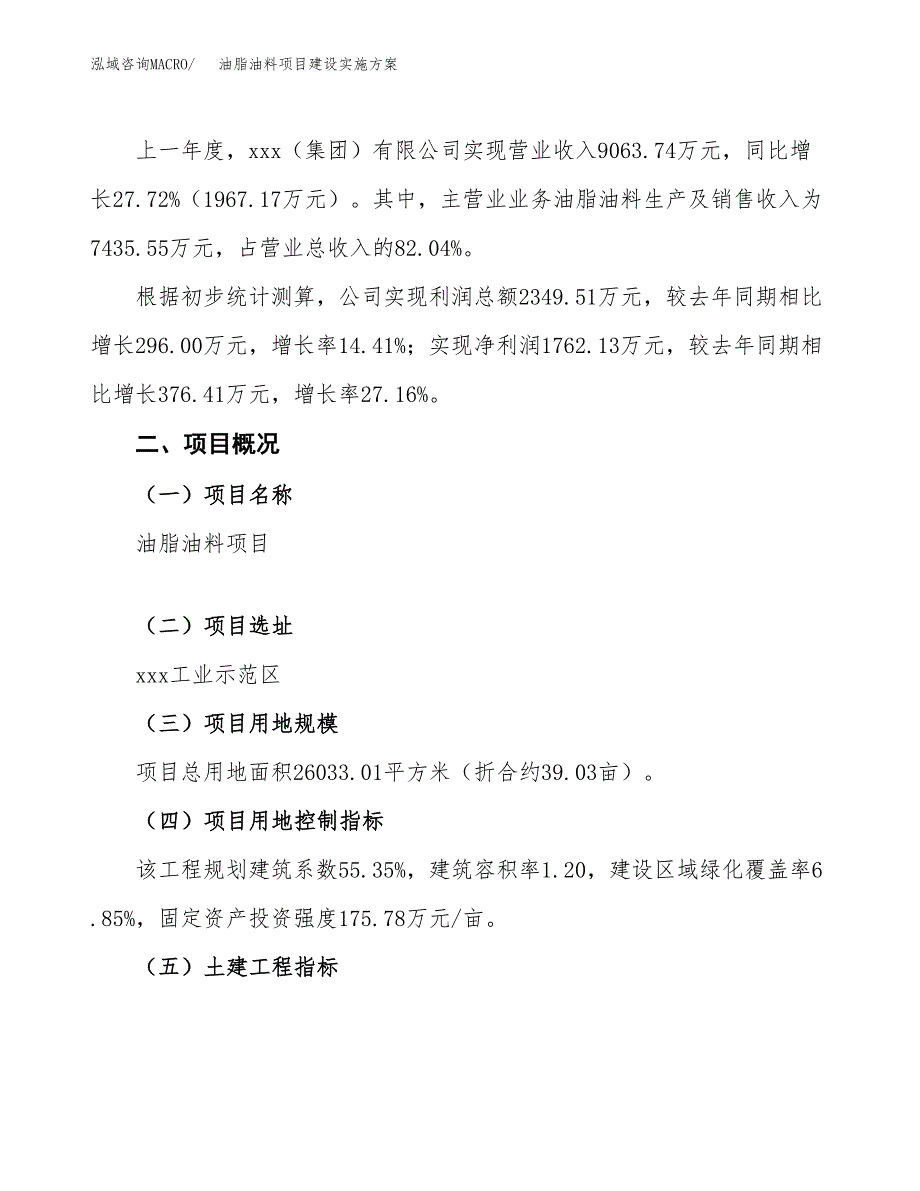 泓域咨询MACRO/　油脂油料项目建设实施方案

上一年度，xxx（集团）有限公司实现营业收入9063.74万元，同比增长27.72%（1967.17万元）。其中，主营业业务油脂油料生产及销售收入为7435.55万元，占营业总收入的82.04%。

根据初步统计测算，公司实现利润总额2349.51万元，较去年同期相比增长296.00万元，增长率14.41%；实现净利润1762.13万元，较去年同期相比增长376.41万元，增长率27.16%。

二、项目概况

（一）项目名称

油脂油料项目

（二）项目选址

xxx工业示范区

（三）项目用地规模

项目总用地面积26033.01平方米（折合约39.03亩）。

（四）项目用地控制指标

该工程规划建筑系数55.35%，建筑容积率1.20，建设区域绿化覆盖率6.85%，固定资产投资强度175.78万元/亩。

（五）土建工程指标